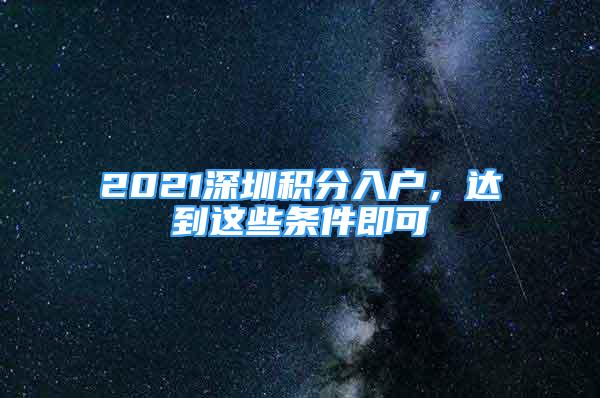 2021深圳积分入户，达到这些条件即可